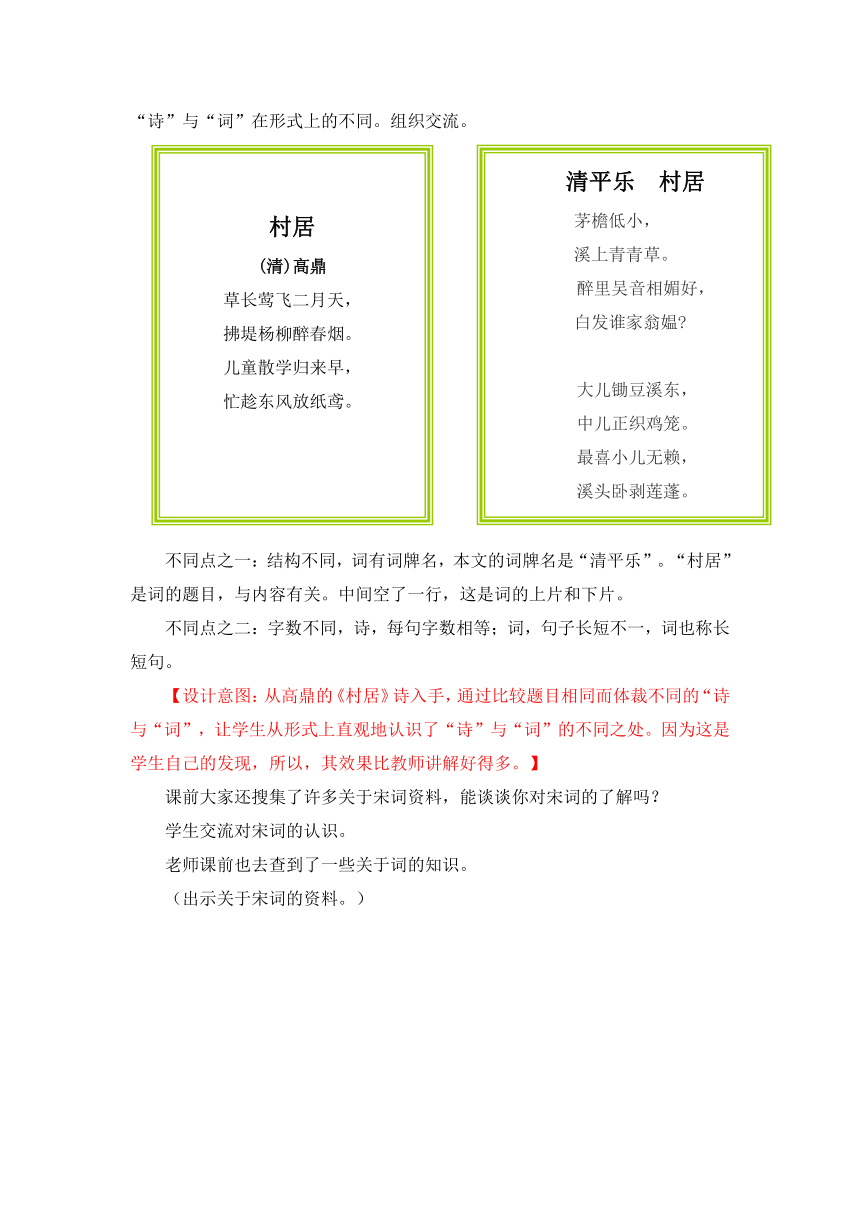 “诗”与“词”在形式上的不同。组织交流。

村居

(清)高鼎

草长莺飞二月天，
拂堤杨柳醉春烟。
儿童散学归来早，
忙趁东风放纸鸢。

清平乐　村居

茅檐低小，
溪上青青草。
醉里吴音相媚好，
白发谁家翁媪?

大儿锄豆溪东，
中儿正织鸡笼。
最喜小儿无赖，
溪头卧剥莲蓬。

不同点之一：结构不同，词有词牌名，本文的词牌名是“清平乐”。“村居”是词的题目，与内容有关。中间空了一行，这是词的上片和下片。

不同点之二：字数不同，诗，每句字数相等；词，句子长短不一，词也称长短句。

【设计意图：从高鼎的《村居》诗入手，通过比较题目相同而体裁不同的“诗与“词”，让学生从形式上直观地认识了“诗”与“词”的不同之处。因为这是学生自己的发现，所以，其效果比教师讲解好得多。】

课前大家还搜集了许多关于宋词资料，能谈谈你对宋词的了解吗？

学生交流对宋词的认识。

老师课前也去查到了一些关于词的知识。

（出示关于宋词的资料。）